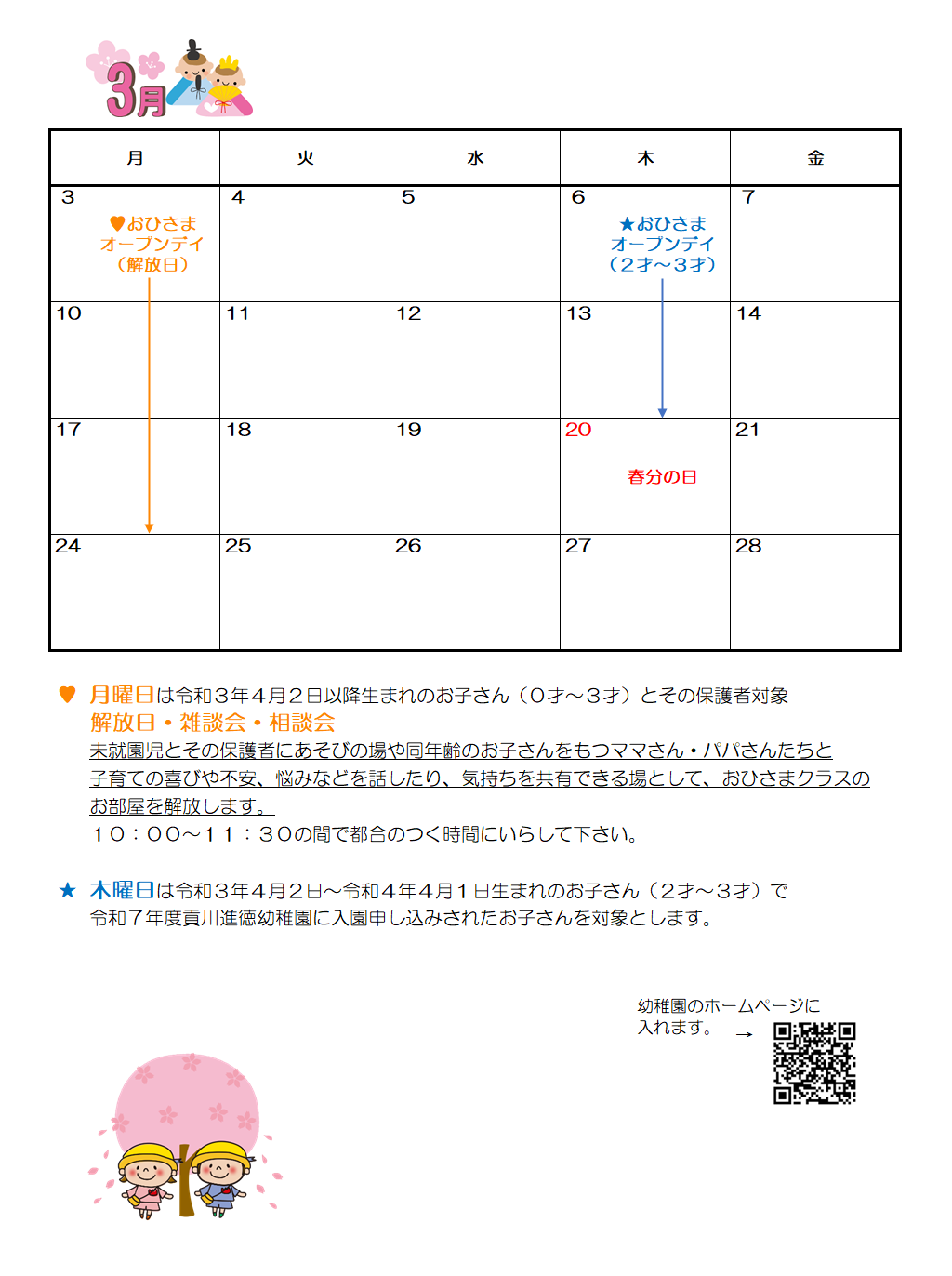 3月

| 月 | 火 | 水 | 木 | 金 |
|---|---|---|---|---|
| 3 ♥おひさま オープンデイ （解放日） | 4 | 5 | 6 ★おひさま オープンデイ （２才～３才） | 7 |
| 10 | 11 | 12 | 13 | 14 |
| 17 | 18 | 19 | 20 春分の日 | 21 |
| 24 | 25 | 26 | 27 | 28 |

♥ 月曜日は令和３年４月２日以降生まれのお子さん（０才～３才）とその保護者対象
解放日・雑談会・相談会
未就園児とその保護者にあそびの場や同年齢のお子さんをもつママさん・パパさんたちと子育ての喜びや不安、悩みなどを話したり、気持ちを共有できる場として、おひさまクラスのお部屋を解放します。
１０：００～１１：３０の間で都合のつく時間にいらして下さい。

★ 木曜日は令和３年４月２日～令和４年４月１日生まれのお子さん（２才～３才）で令和７年度貢川進徳幼稚園に入園申し込みされたお子さんを対象とします。

幼稚園のホームページに入れます。 →